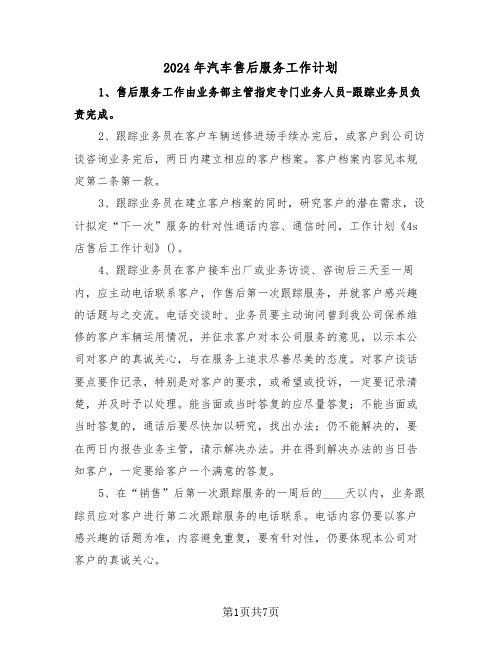 2024年汽车售后服务工作计划

1、售后服务工作由业务部主管指定专门业务人员-跟踪业务员负责完成。

2、跟踪业务员在客户车辆送修进场手续办完后，或客户到公司访谈咨询业务完后，两日内建立相应的客户档案。客户档案内容见本规定第二条第一款。

3、跟踪业务员在建立客户档案的同时，研究客户的潜在需求，设计拟定“下一次”服务的针对性通话内容、通信时间，工作计划《4s店售后工作计划》()。

4、跟踪业务员在客户接车出厂或业务访谈、咨询后三天至一周内，应主动电话联系客户，作售后第一次跟踪服务，并就客户感兴趣的话题与之交流。电话交谈时、业务员要主动询问曾到我公司保养维修的客户车辆运用情况，并征求客户对本公司服务的意见，以示本公司对客户的真诚关心，与在服务上追求尽善尽美的态度。对客户谈话要点要作记录，特别是对客户的要求，或希望或投诉，一定要记录清楚，并及时予以处理。能当面或当时答复的应尽量答复；不能当面或当时答复的，通话后要尽快加以研究，找出办法；仍不能解决的，要在两日内报告业务主管，请示解决办法。并在得到解决办法的当日告知客户，一定要给客户一个满意的答复。

5、在“销售”后第一次跟踪服务的一周后的____天以内，业务跟踪员应对客户进行第二次跟踪服务的电话联系。电话内容仍要以客户感兴趣的话题为准，内容避免重复，要有针对性，仍要体现本公司对客户的真诚关心。

第1页共7页